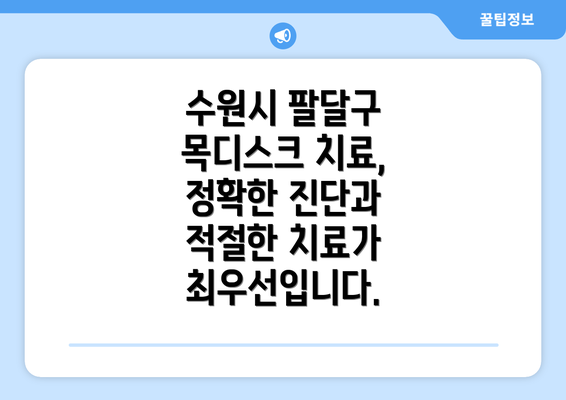 꿀팁정보

수원시 팔달구 목디스크 치료, 정확한 진단과 적절한 치료가 최우선입니다.